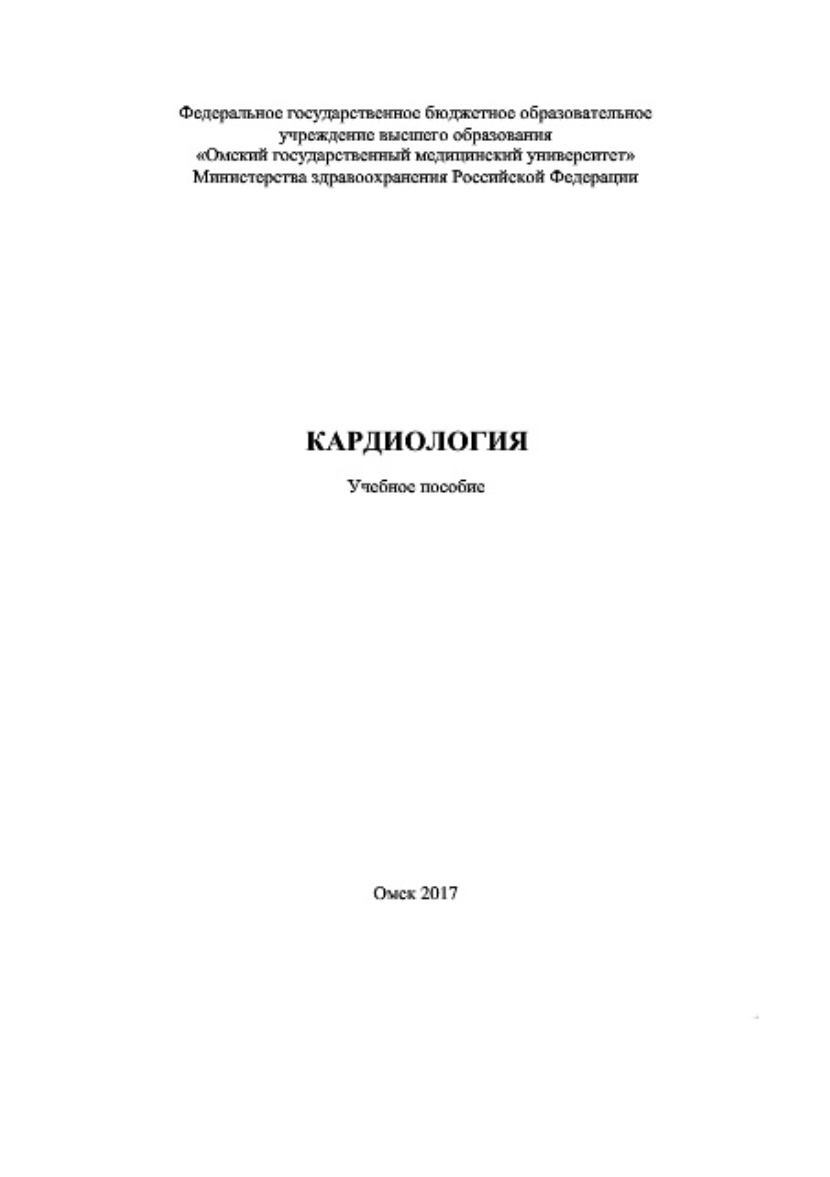 Федеральное государственное бюджетное образовательное учреждение высшего образования «Омский государственный медицинский университет» Министерства здравоохранения Российской Федерации

КАРДИОЛОГИЯ

Учебное пособие

Омск 2017